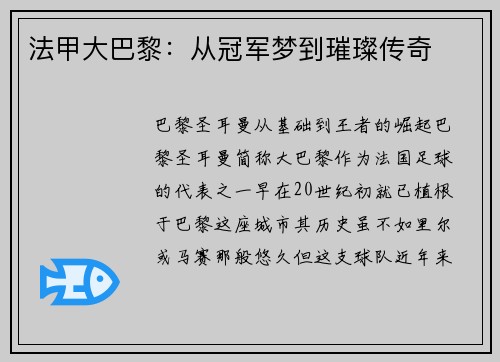 法甲大巴黎：从冠军梦到璀璨传奇

巴黎圣耳曼从基础到王者的崛起巴黎圣耳曼简称大巴黎作为法国足球的代表之一早在20世纪初就已植根于巴黎这座城市其历史虽不如里尔或马赛那般悠久但这支球队近年来